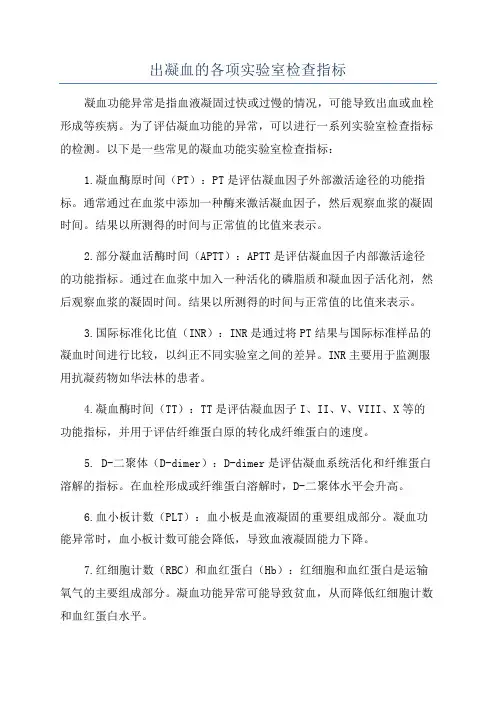 出凝血的各项实验室检查指标

凝血功能异常是指血液凝固过快或过慢的情况，可能导致出血或血栓形成等疾病。为了评估凝血功能的异常，可以进行一系列实验室检查指标的检测。以下是一些常见的凝血功能实验室检查指标：

1.凝血酶原时间（PT）：PT是评估凝血因子外部激活途径的功能指标。通常通过在血浆中添加一种酶来激活凝血因子，然后观察血浆的凝固时间。结果以所测得的时间与正常值的比值来表示。

2.部分凝血活酶时间（APTT）：APTT是评估凝血因子内部激活途径的功能指标。通过在血浆中加入一种活化的磷脂质和凝血因子活化剂，然后观察血浆的凝固时间。结果以所测得的时间与正常值的比值来表示。

3.国际标准化比值（INR）：INR是通过将PT结果与国际标准样品的凝血时间进行比较，以纠正不同实验室之间的差异。INR主要用于监测服用抗凝药物如华法林的患者。

4.凝血酶时间（TT）：TT是评估凝血因子I、II、V、VIII、X等的功能指标，并用于评估纤维蛋白原的转化成纤维蛋白的速度。

5. D-二聚体（D-dimer）：D-dimer是评估凝血系统活化和纤维蛋白溶解的指标。在血栓形成或纤维蛋白溶解时，D-二聚体水平会升高。

6.血小板计数（PLT）：血小板是血液凝固的重要组成部分。凝血功能异常时，血小板计数可能会降低，导致血液凝固能力下降。

7.红细胞计数（RBC）和血红蛋白（Hb）：红细胞和血红蛋白是运输氧气的主要组成部分。凝血功能异常可能导致贫血，从而降低红细胞计数和血红蛋白水平。